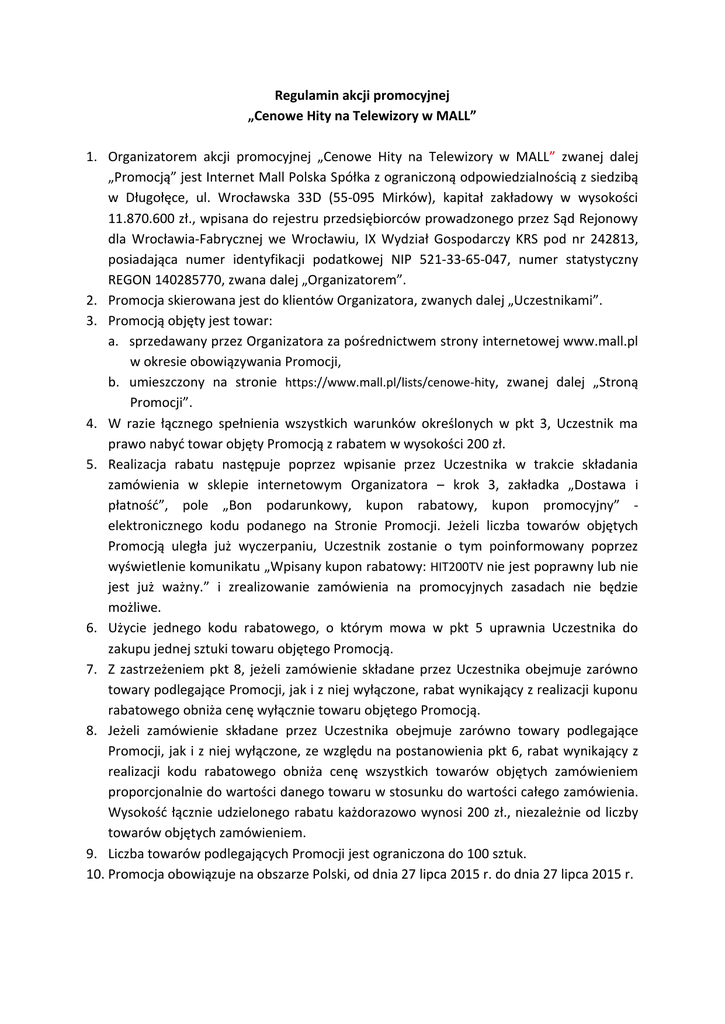 Regulamin akcji promocyjnej
„Cenowe Hity na Telewizory w MALL”

1. Organizatorem akcji promocyjnej „Cenowe Hity na Telewizory w MALL” zwanej dalej „Promocją” jest Internet Mall Polska Spółka z ograniczoną odpowiedzialnością z siedzibą w Długołęce, ul. Wrocławska 33D (55-095 Mirków), kapitał zakładowy w wysokości 11.870.600 zł., wpisana do rejestru przedsiębiorców prowadzonego przez Sąd Rejonowy dla Wrocławia-Fabrycznej we Wrocławiu, IX Wydział Gospodarczy KRS pod nr 242813, posiadająca numer identyfikacji podatkowej NIP 521-33-65-047, numer statystyczny REGON 140285770, zwana dalej „Organizatorem”.
2. Promocja skierowana jest do klientów Organizatora, zwanych dalej „Uczestnikami”.
3. Promocją objęty jest towar:
a. sprzedawany przez Organizatora za pośrednictwem strony internetowej www.mall.pl w okresie obowiązywania Promocji,
b. umieszczony na stronie https://www.mall.pl/lists/cenowe-hity, zwanej dalej „Stroną Promocji”.
4. W razie łącznego spełnienia wszystkich warunków określonych w pkt 3, Uczestnik ma prawo nabyć towar objęty Promocją z rabatem w wysokości 200 zł.
5. Realizacja rabatu następuje poprzez wpisanie przez Uczestnika w trakcie składania zamówienia w sklepie internetowym Organizatora – krok 3, zakładka „Dostawa i płatność”, pole „Bon podarunkowy, kupon rabatowy, kupon promocyjny” - elektronicznego kodu podanego na Stronie Promocji. Jeżeli liczba towarów objętych Promocją uległa już wyczerpaniu, Uczestnik zostanie o tym poinformowany poprzez wyświetlenie komunikatu „Wpisany kupon rabatowy: HIT200TV nie jest poprawny lub nie jest już ważny.” i zrealizowanie zamówienia na promocyjnych zasadach nie będzie możliwe.
6. Użycie jednego kodu rabatowego, o którym mowa w pkt 5 uprawnia Uczestnika do zakupu jednej sztuki towaru objętego Promocją.
7. Z zastrzeżeniem pkt 8, jeżeli zamówienie składane przez Uczestnika obejmuje zarówno towary podlegające Promocji, jak i z niej wyłączone, rabat wynikający z realizacji kuponu rabatowego obniża cenę wyłącznie towaru objętego Promocją.
8. Jeżeli zamówienie składane przez Uczestnika obejmuje zarówno towary podlegające Promocji, jak i z niej wyłączone, ze względu na postanowienia pkt 6, rabat wynikający z realizacji kodu rabatowego obniża cenę wszystkich towarów objętych zamówieniem proporcjonalnie do wartości danego towaru w stosunku do wartości całego zamówienia. Wysokość łącznie udzielonego rabatu każdorazowo wynosi 200 zł., niezależnie od liczby towarów objętych zamówieniem.
9. Liczba towarów podlegających Promocji jest ograniczona do 100 sztuk.
10. Promocja obowiązuje na obszarze Polski, od dnia 27 lipca 2015 r. do dnia 27 lipca 2015 r.